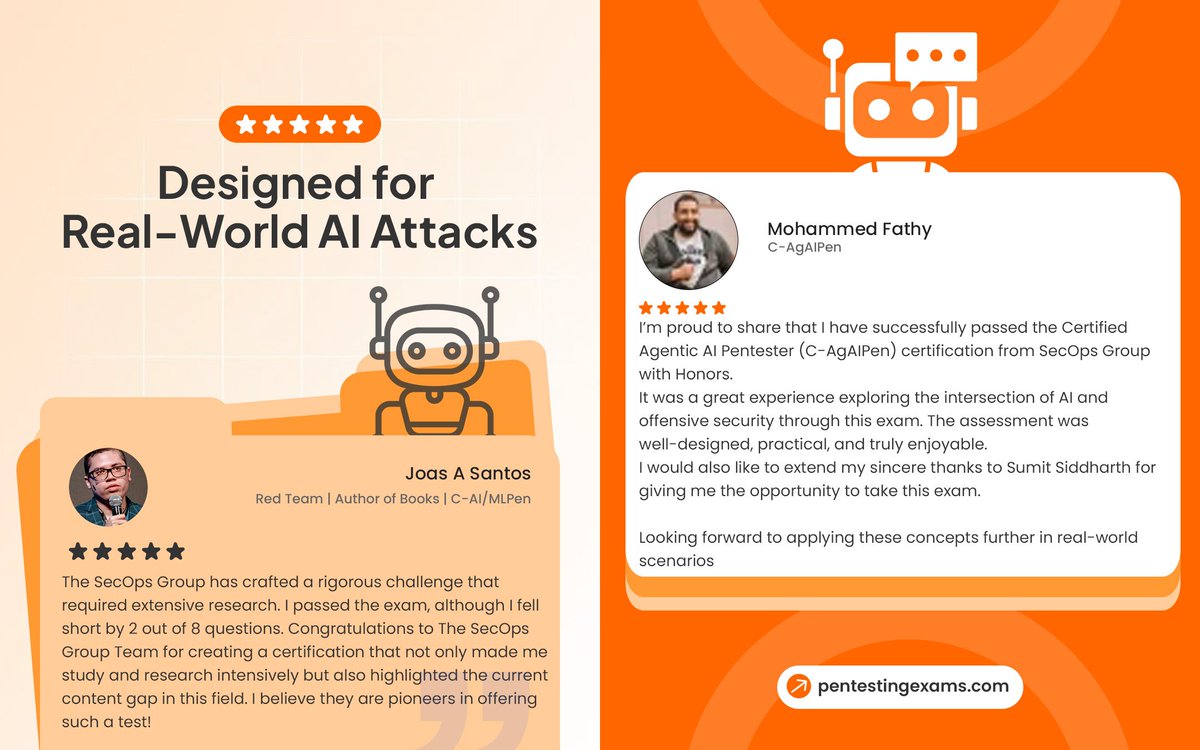 Designed for Real-World AI Attacks

Joas A Santos

Red Team | Author of Books | C-AI/MLPen

The SecOps Group has crafted a rigorous challenge that required extensive research. I passed the exam, although I fell short by 2 out of 8 questions. Congratulations to The SecOps Group Team for creating a certification that not only made me study and research intensively but also highlighted the current content gap in this field. I believe they are pioneers in offering such a test!

Mohammed Fathy

C-AgAIPen

I'm proud to share that I have successfully passed the Certified Agentic AI Pentester (C-AgAIPen) certification from SecOps Group with Honors.

It was a great experience exploring the intersection of AI and offensive security through this exam. The assessment was well-designed, practical, and truly enjoyable.

I would also like to extend my sincere thanks to Sumit Siddharth for giving me the opportunity to take this exam.

Looking forward to applying these concepts further in real-world scenarios

pentestingexams.com